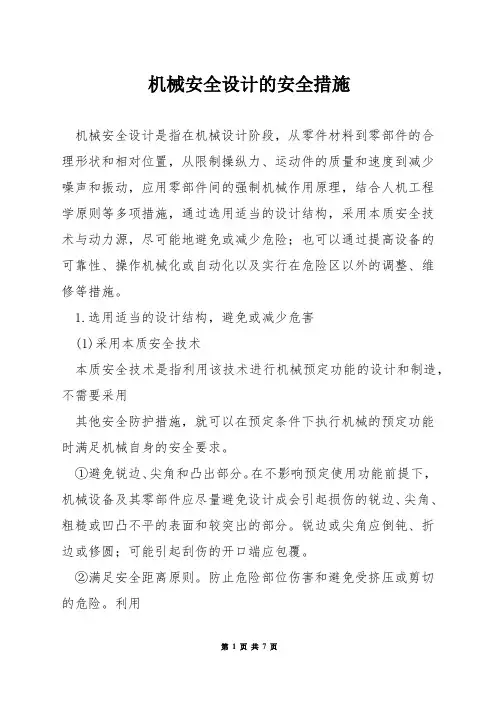 机械安全设计的安全措施

机械安全设计是指在机械设计阶段，从零件材料到零部件的合理形状和相对位置，从限制操纵力、运动件的质量和速度到减少噪声和振动，应用零部件间的强制机械作用原理，结合人机工程学原则等多项措施，通过选用适当的设计结构，采用本质安全技术与动力源，尽可能地避免或减少危险；也可以通过提高设备的可靠性、操作机械化或自动化以及实行在危险区以外的调整、维修等措施。

1.选用适当的设计结构，避免或减少危害

(1)采用本质安全技术

本质安全技术是指利用该技术进行机械预定功能的设计和制造，不需要采用

其他安全防护措施，就可以在预定条件下执行机械的预定功能时满足机械自身的安全要求。

①避免锐边、尖角和凸出部分。在不影响预定使用功能前提下，机械设备及其零部件应尽量避免设计成会引起损伤的锐边、尖角、粗糙或凹凸不平的表面和较突出的部分。锐边或尖角应倒钝、折边或修圆；可能引起刮伤的开口端应包覆。

②满足安全距离原则。防止危险部位伤害和避免受挤压或剪切的危险。利用

第 1 页 共 7 页